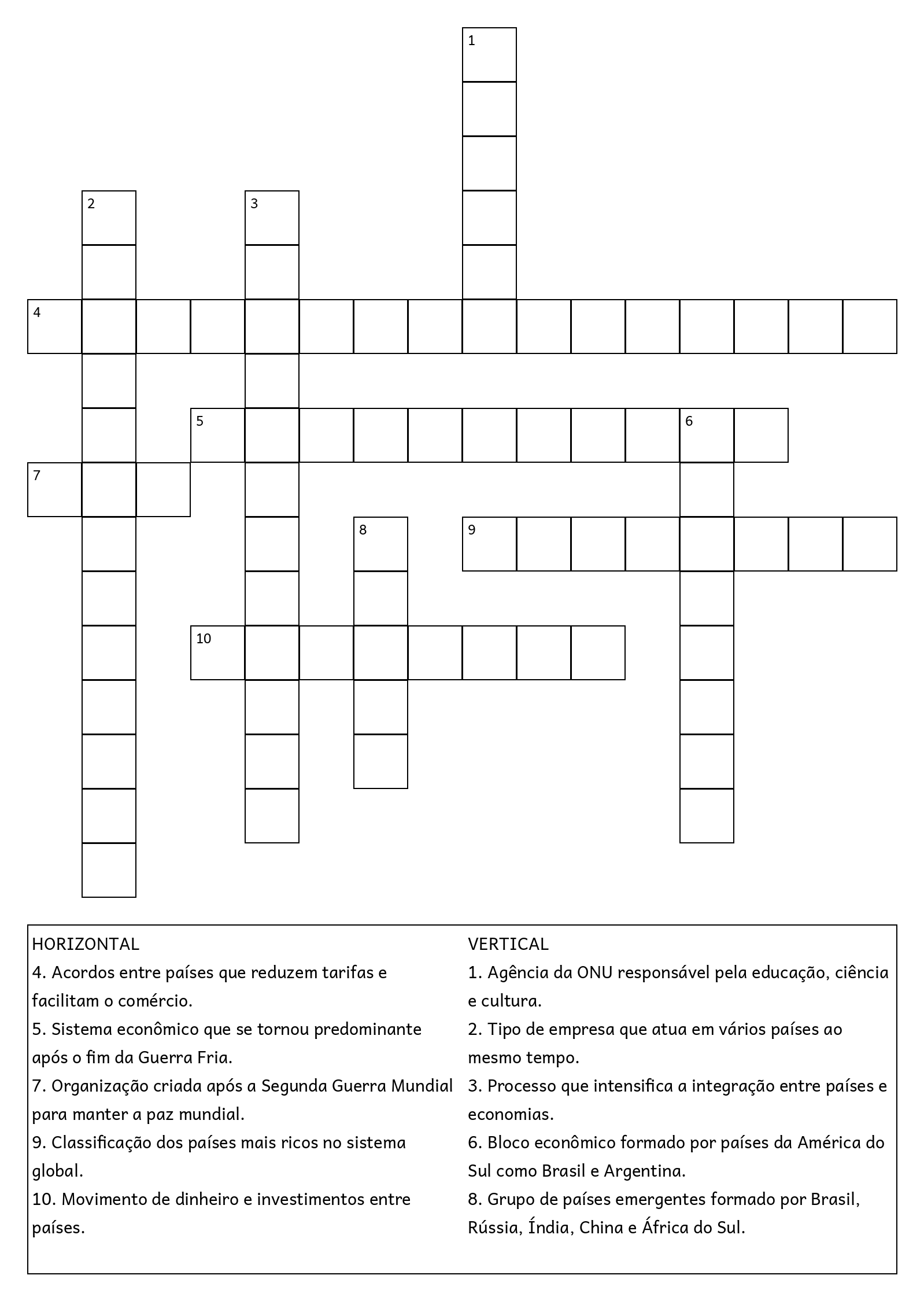 1

2

3

4

5

6

7

8

9

10

HORIZONTAL
4. Acordos entre países que reduzem tarifas e facilitam o comércio.
5. Sistema econômico que se tornou predominante após o fim da Guerra Fria.
7. Organização criada após a Segunda Guerra Mundial para manter a paz mundial.
9. Classificação dos países mais ricos no sistema global.
10. Movimento de dinheiro e investimentos entre países.

VERTICAL
1. Agência da ONU responsável pela educação, ciência e cultura.
2. Tipo de empresa que atua em vários países ao mesmo tempo.
3. Processo que intensifica a integração entre países e economias.
6. Bloco econômico formado por países da América do Sul como Brasil e Argentina.
8. Grupo de países emergentes formado por Brasil, Rússia, Índia, China e África do Sul.